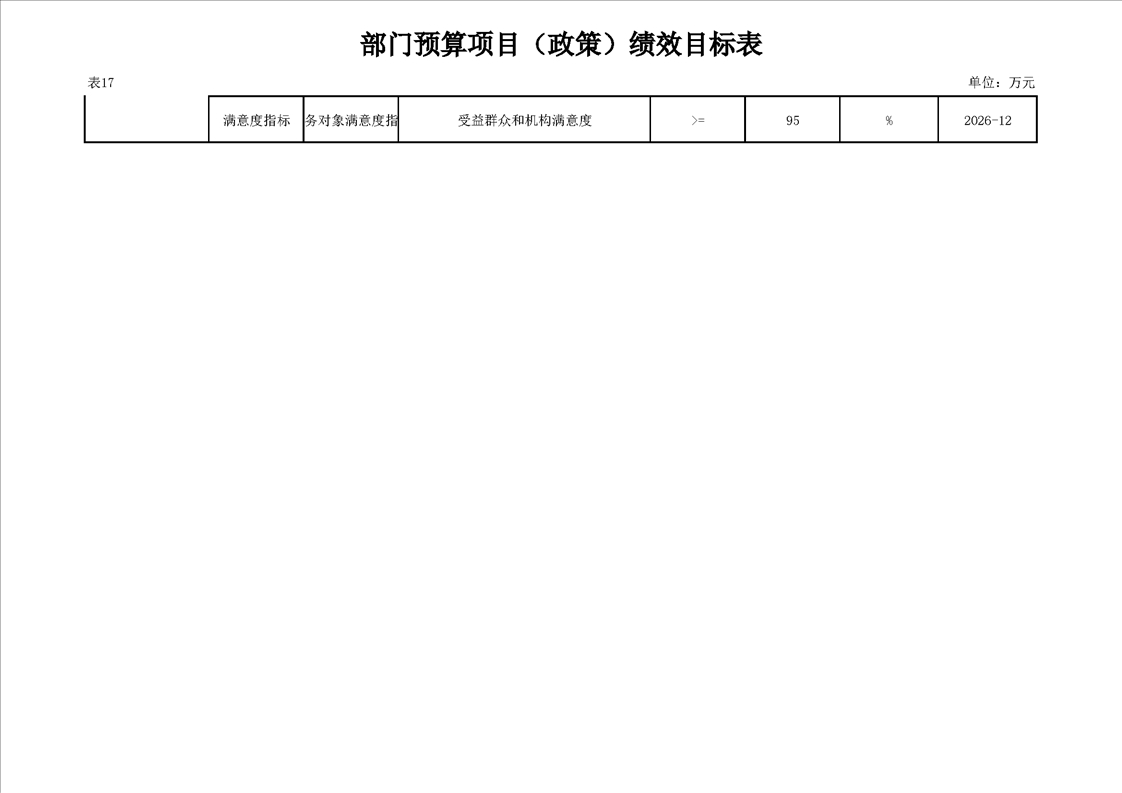 部门预算项目（政策）绩效目标表

表17

单位：万元

|  | 满意度指标 | 务对象满意度指 | 受益群众和机构满意度 | >= | 95 | % | 2026-12 |
|---|---|---|---|---|---|---|---|